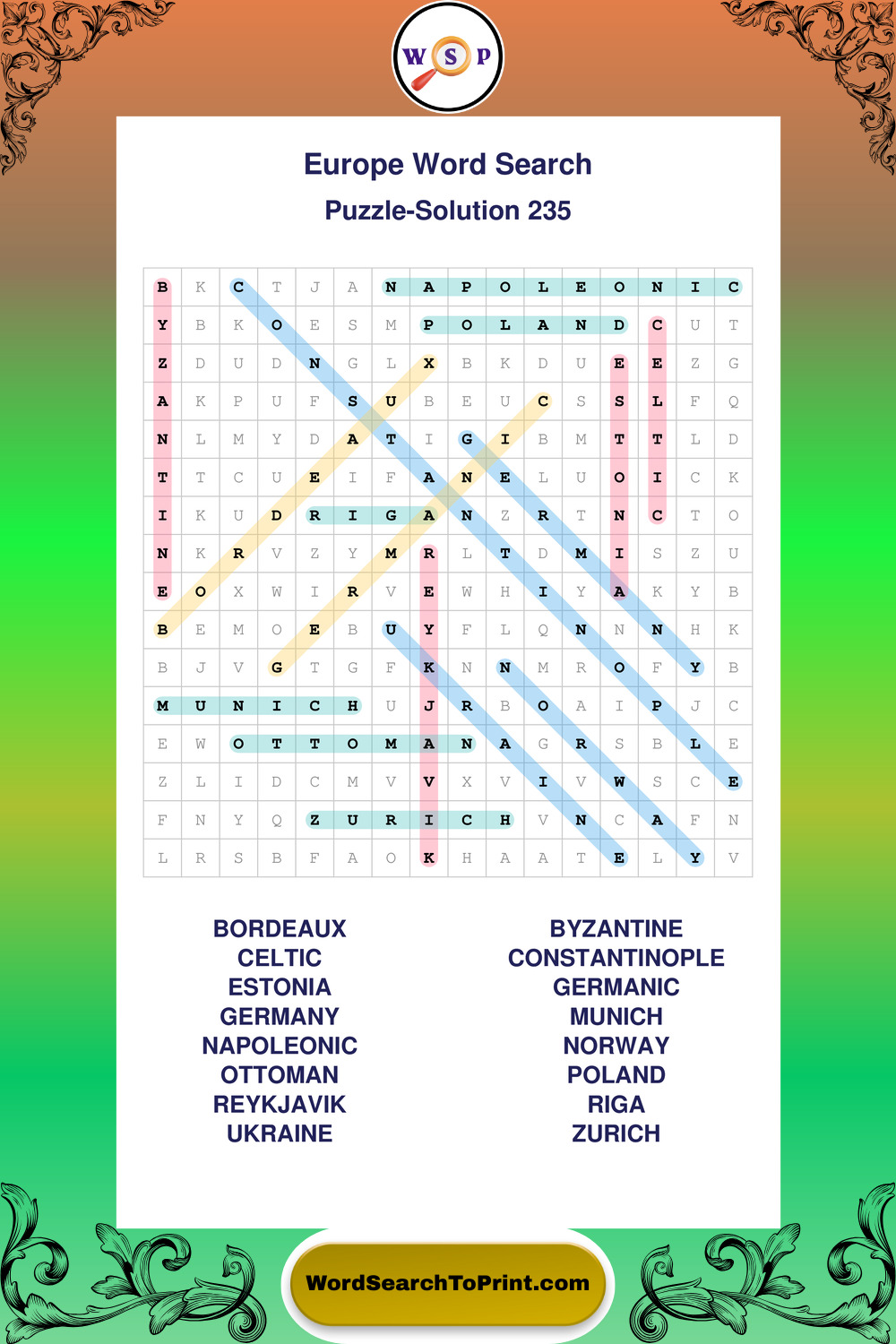 W S P

Europe Word Search

Puzzle-Solution 235

| B | K | C | T | J | A | N | A | P | O | L | E | O | N | I | C |
|---|---|---|---|---|---|---|---|---|---|---|---|---|---|---|---|
| Y | B | K | O | E | S | M | P | O | L | A | N | D | C | U | T |
| Z | D | U | D | N | G | L | X | B | K | D | U | E | E | Z | G |
| A | K | P | U | F | S | U | B | E | U | C | S | S | L | F | Q |
| N | L | M | Y | D | A | T | I | G | I | B | M | T | T | L | D |
| T | T | C | U | E | I | F | A | N | E | L | U | O | I | C | K |
| I | K | U | D | R | I | G | A | N | Z | R | T | N | C | T | O |
| N | K | R | V | Z | Y | M | R | L | T | D | M | I | S | Z | U |
| E | O | X | W | I | R | V | E | W | H | I | Y | A | K | Y | B |
| B | E | M | O | E | B | U | Y | F | L | Q | N | N | N | H | K |
| B | J | V | G | T | G | F | K | N | N | M | R | O | F | Y | B |
| M | U | N | I | C | H | U | J | R | B | O | A | I | P | J | C |
| E | W | O | T | T | O | M | A | N | A | G | R | S | B | L | E |
| Z | L | I | D | C | M | V | V | X | V | I | V | W | S | C | E |
| F | N | Y | Q | Z | U | R | I | C | H | V | N | C | A | F | N |
| L | R | S | B | F | A | O | K | H | A | A | T | E | L | Y | V |

BORDEAUX
CELTIC
ESTONIA
GERMANY
NAPOLEONIC
OTTOMAN
REYKJAVIK
UKRAINE

BYZANTINE
CONSTANTINOPLE
GERMANIC
MUNICH
NORWAY
POLAND
RIGA
ZURICH

WordSearchToPrint.com